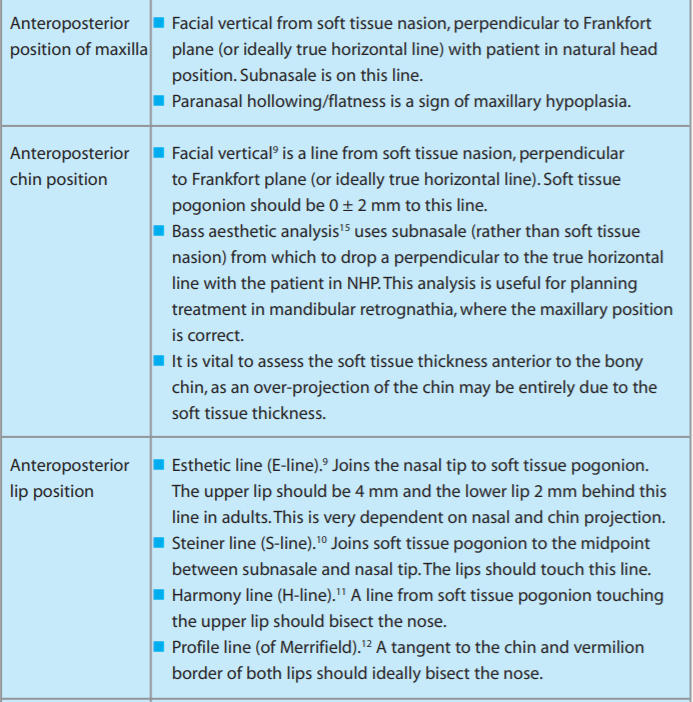 | Anteroposterior position of maxilla | • Facial vertical from soft tissue nasion, perpendicular to Frankfort plane (or ideally true horizontal line) with patient in natural head position. Subnasale is on this line. • Paranasal hollowing/flatness is a sign of maxillary hypoplasia. |
|---|---|
| Anteroposterior chin position | • Facial vertical$^{9}$ is a line from soft tissue nasion, perpendicular to Frankfort plane (or ideally true horizontal line). Soft tissue pogonion should be 0 ± 2 mm to this line. • Bass aesthetic analysis$^{15}$ uses subnasale (rather than soft tissue nasion) from which to drop a perpendicular to the true horizontal line with the patient in NHP. This analysis is useful for planning treatment in mandibular retrognathia, where the maxillary position is correct. • It is vital to assess the soft tissue thickness anterior to the bony chin, as an over-projection of the chin may be entirely due to the soft tissue thickness. |
| Anteroposterior lip position | • Esthetic line (E-line).$^{9}$ Joins the nasal tip to soft tissue pogonion. The upper lip should be 4 mm and the lower lip 2 mm behind this line in adults. This is very dependent on nasal and chin projection. • Steiner line (S-line).$^{10}$ Joins soft tissue pogonion to the midpoint between subnasale and nasal tip. The lips should touch this line. • Harmony line (H-line).$^{11}$ A line from soft tissue pogonion touching the upper lip should bisect the nose. • Profile line (of Merrifield).$^{12}$ A tangent to the chin and vermilion border of both lips should ideally bisect the nose. |